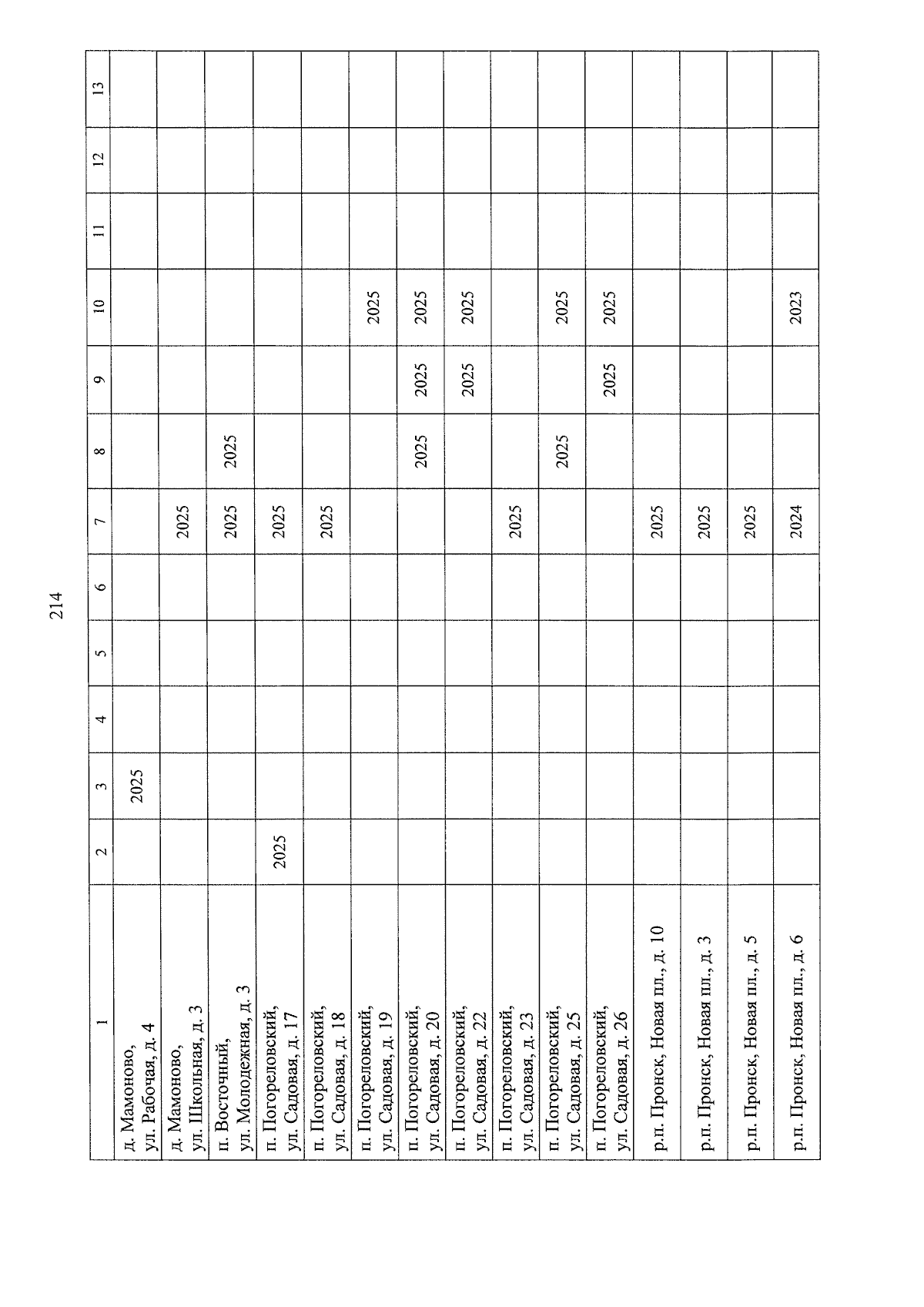 214

| 1 | 2 | 3 | 4 | 5 | 6 | 7 | 8 | 9 | 10 | 11 | 12 | 13 |
|---|---|---|---|---|---|---|---|---|---|---|---|---|
| д. Мамоново, ул. Рабочая, д. 4 | | 2025 | | | | | | | | | | |
| д. Мамоново, ул. Школьная, д. 3 | | | | | | 2025 | | | | | | |
| п. Восточный, ул. Молодежная, д. 3 | | | | | | 2025 | 2025 | | | | | |
| п. Погореловский, ул. Садовая, д. 17 | 2025 | | | | | 2025 | | | | | | |
| п. Погореловский, ул. Садовая, д. 18 | | | | | | 2025 | | | | | | |
| п. Погореловский, ул. Садовая, д. 19 | | | | | | | | | 2025 | | | |
| п. Погореловский, ул. Садовая, д. 20 | | | | | | | 2025 | 2025 | 2025 | | | |
| п. Погореловский, ул. Садовая, д. 22 | | | | | | | | 2025 | 2025 | | | |
| п. Погореловский, ул. Садовая, д. 23 | | | | | | 2025 | | | | | | |
| п. Погореловский, ул. Садовая, д. 25 | | | | | | | 2025 | | 2025 | | | |
| п. Погореловский, ул. Садовая, д. 26 | | | | | | | | 2025 | 2025 | | | |
| р.п. Пронск, Новая пл., д. 10 | | | | | | 2025 | | | | | | |
| р.п. Пронск, Новая пл., д. 3 | | | | | | 2025 | | | | | | |
| р.п. Пронск, Новая пл., д. 5 | | | | | | 2025 | | | | | | |
| р.п. Пронск, Новая пл., д. 6 | | | | | | 2024 | | | 2023 | | | |